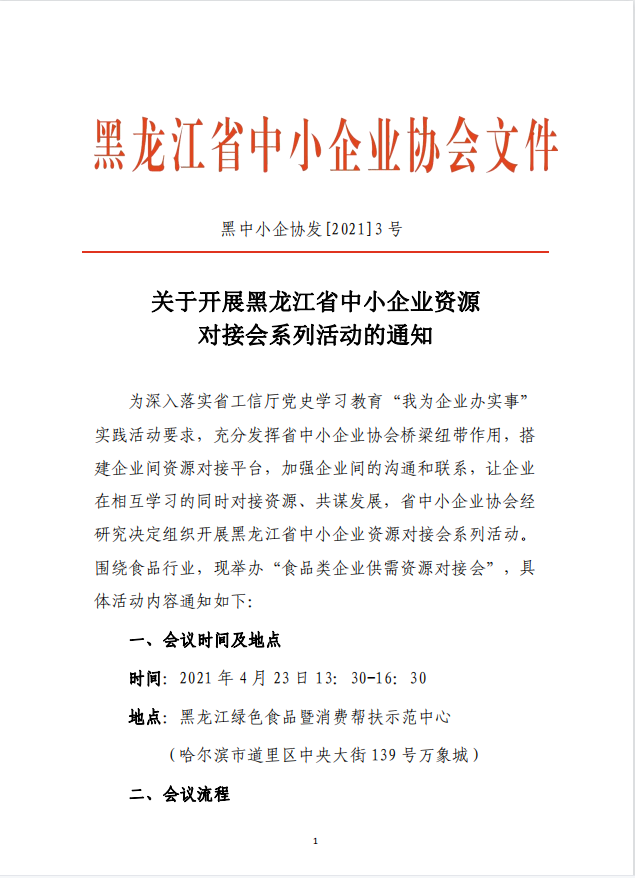 黑龙江省中小企业协会文件

黑中小企协发[2021]3号

关于开展黑龙江省中小企业资源对接会系列活动的通知

为深入落实省工信厅党史学习教育“我为企业办实事”实践活动要求，充分发挥省中小企业协会桥梁纽带作用，搭建企业间资源对接平台，加强企业间的沟通和联系，让企业在相互学习的同时对接资源、共谋发展，省中小企业协会经研究决定组织开展黑龙江省中小企业资源对接会系列活动。围绕食品行业，现举办“食品类企业供需资源对接会”，具体活动内容通知如下：

一、会议时间及地点

时间：2021年4月23日13：30-16：30

地点：黑龙江绿色食品暨消费帮扶示范中心

（哈尔滨市道里区中央大街139号万象城）

二、会议流程

1